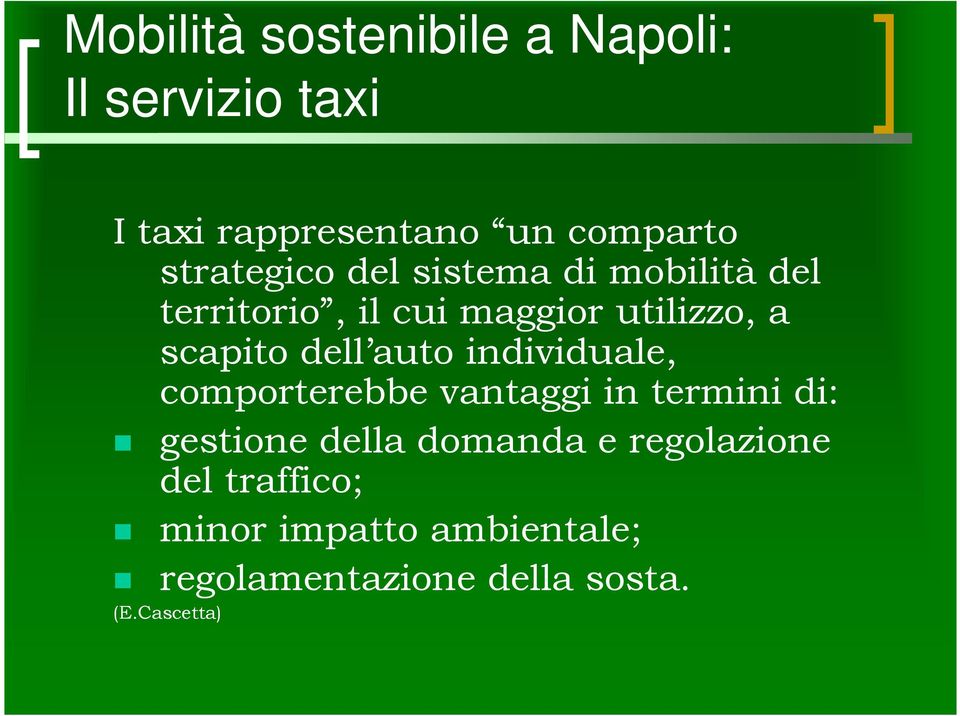 Mobilità sostenibile a Napoli:
Il servizio taxi

I taxi rappresentano “un comparto strategico del sistema di mobilità del territorio”, il cui maggior utilizzo, a scapito dell’auto individuale, comporterebbe vantaggi in termini di:

- gestione della domanda e regolazione del traffico;
- minor impatto ambientale;
- regolamentazione della sosta.

(E.Cascetta)